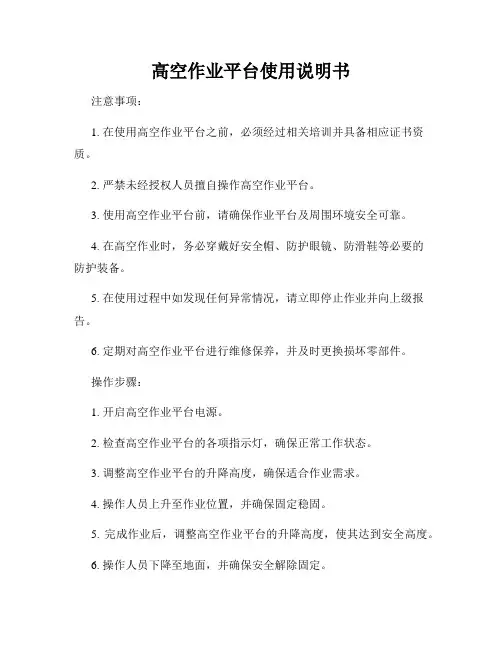 高空作业平台使用说明书

注意事项：

1. 在使用高空作业平台之前，必须经过相关培训并具备相应证书资质。

2. 严禁未经授权人员擅自操作高空作业平台。

3. 使用高空作业平台前，请确保作业平台及周围环境安全可靠。

4. 在高空作业时，务必穿戴好安全帽、防护眼镜、防滑鞋等必要的防护装备。

5. 在使用过程中如发现任何异常情况，请立即停止作业并向上级报告。

6. 定期对高空作业平台进行维修保养，并及时更换损坏零部件。

操作步骤：

1. 开启高空作业平台电源。

2. 检查高空作业平台的各项指示灯，确保正常工作状态。

3. 调整高空作业平台的升降高度，确保适合作业需求。

4. 操作人员上升至作业位置，并确保固定稳固。

5. 完成作业后，调整高空作业平台的升降高度，使其达到安全高度。

6. 操作人员下降至地面，并确保安全解除固定。